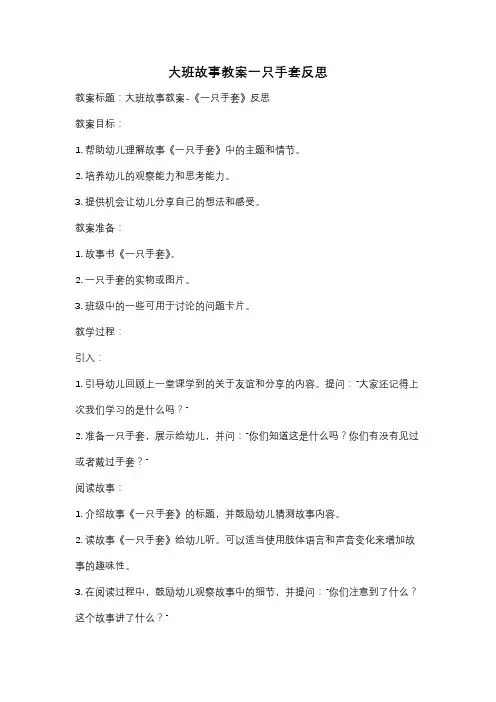 大班故事教案一只手套反思

教案标题：大班故事教案-《一只手套》反思

教案目标：

1. 帮助幼儿理解故事《一只手套》中的主题和情节。

2. 培养幼儿的观察能力和思考能力。

3. 提供机会让幼儿分享自己的想法和感受。

教案准备：

1. 故事书《一只手套》。

2. 一只手套的实物或图片。

3. 班级中的一些可用于讨论的问题卡片。

教学过程：

引入：

1. 引导幼儿回顾上一堂课学到的关于友谊和分享的内容。提问："大家还记得上次我们学习的是什么吗？"

2. 准备一只手套，展示给幼儿，并问："你们知道这是什么吗？你们有没有见过或者戴过手套？"

阅读故事：

1. 介绍故事《一只手套》的标题，并鼓励幼儿猜测故事内容。

2. 读故事《一只手套》给幼儿听。可以适当使用肢体语言和声音变化来增加故事的趣味性。

3. 在阅读过程中，鼓励幼儿观察故事中的细节，并提问："你们注意到了什么？这个故事讲了什么？"